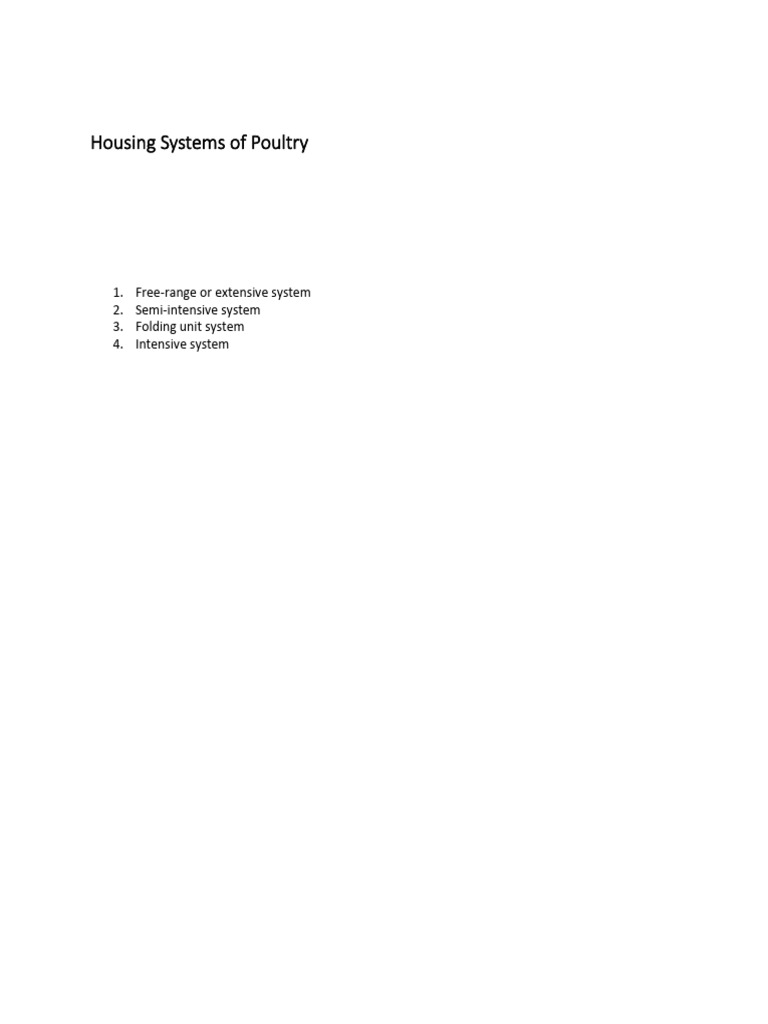 Housing Systems of Poultry

1. Free-range or extensive system
2. Semi-intensive system
3. Folding unit system
4. Intensive system